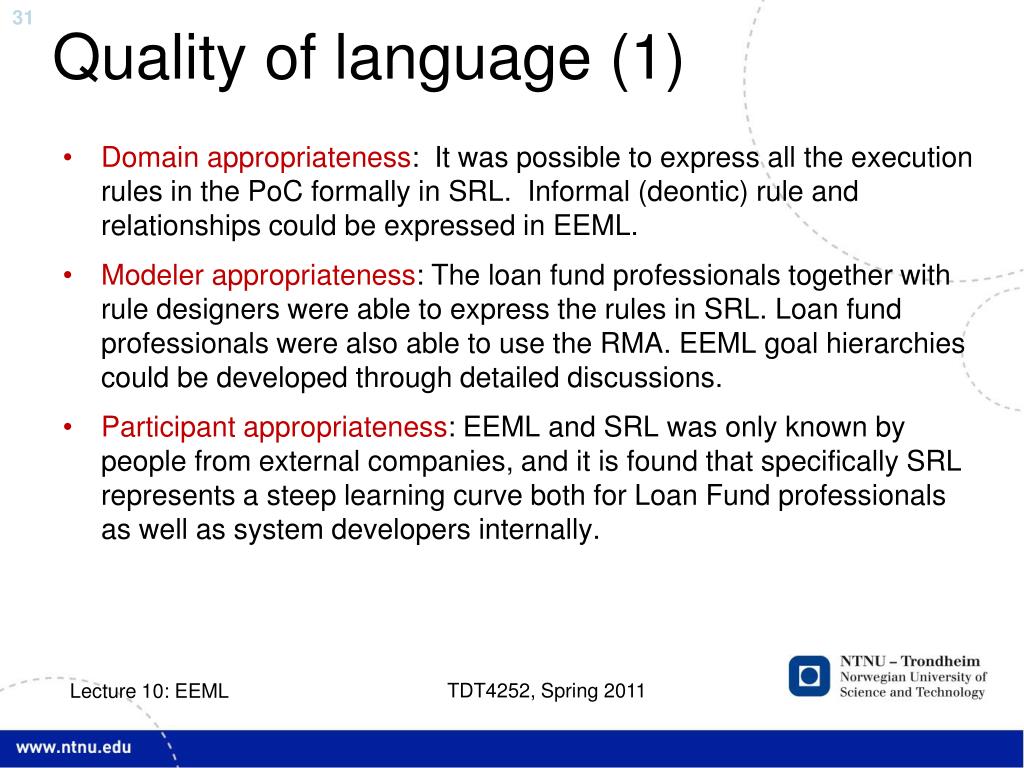 31

Quality of language (1)

• Domain appropriateness: It was possible to express all the execution rules in the PoC formally in SRL. Informal (deontic) rule and relationships could be expressed in EEML.

• Modeler appropriateness: The loan fund professionals together with rule designers were able to express the rules in SRL. Loan fund professionals were also able to use the RMA. EEML goal hierarchies could be developed through detailed discussions.

• Participant appropriateness: EEML and SRL was only known by people from external companies, and it is found that specifically SRL represents a steep learning curve both for Loan Fund professionals as well as system developers internally.

Lecture 10: EEML

TDT4252, Spring 2011

NTNU – Trondheim
Norwegian University of Science and Technology

www.ntnu.edu